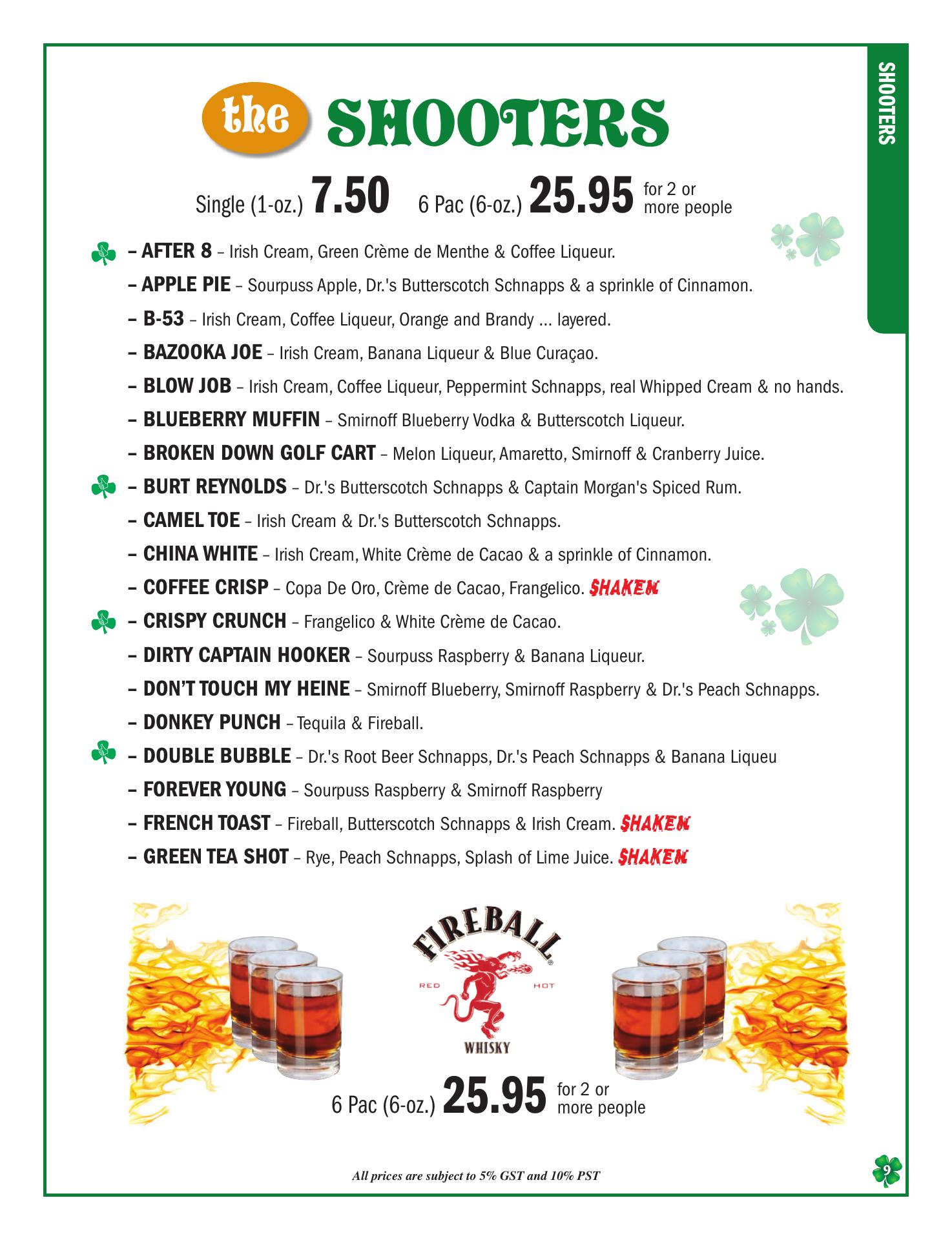 SHOOTERS

the SHOOTERS

Single (1-oz.) 7.50 6 Pac (6-oz.) 25.95 for 2 or more people

– AFTER 8 – Irish Cream, Green Crème de Menthe & Coffee Liqueur.

– APPLE PIE – Sourpuss Apple, Dr.'s Butterscotch Schnapps & a sprinkle of Cinnamon.

– B-53 – Irish Cream, Coffee Liqueur, Orange and Brandy ... layered.

– BAZOOKA JOE – Irish Cream, Banana Liqueur & Blue Curaçao.

– BLOW JOB – Irish Cream, Coffee Liqueur, Peppermint Schnapps, real Whipped Cream & no hands.

– BLUEBERRY MUFFIN – Smirnoff Blueberry Vodka & Butterscotch Liqueur.

– BROKEN DOWN GOLF CART – Melon Liqueur, Amaretto, Smirnoff & Cranberry Juice.

– BURT REYNOLDS – Dr.'s Butterscotch Schnapps & Captain Morgan's Spiced Rum.

– CAMEL TOE – Irish Cream & Dr.'s Butterscotch Schnapps.

– CHINA WHITE – Irish Cream, White Crème de Cacao & a sprinkle of Cinnamon.

– COFFEE CRISP – Copa De Oro, Crème de Cacao, Frangelico. SHAKEN

– CRISPY CRUNCH – Frangelico & White Crème de Cacao.

– DIRTY CAPTAIN HOOKER – Sourpuss Raspberry & Banana Liqueur.

– DON'T TOUCH MY HEINE – Smirnoff Blueberry, Smirnoff Raspberry & Dr.'s Peach Schnapps.

– DONKEY PUNCH – Tequila & Fireball.

– DOUBLE BUBBLE – Dr.'s Root Beer Schnapps, Dr.'s Peach Schnapps & Banana Liqueu

– FOREVER YOUNG – Sourpuss Raspberry & Smirnoff Raspberry

– FRENCH TOAST – Fireball, Butterscotch Schnapps & Irish Cream. SHAKEN

– GREEN TEA SHOT – Rye, Peach Schnapps, Splash of Lime Juice. SHAKEN

FIREBALL
RED HOT
WHISKY

6 Pac (6-oz.) 25.95 for 2 or more people

All prices are subject to 5% GST and 10% PST

9